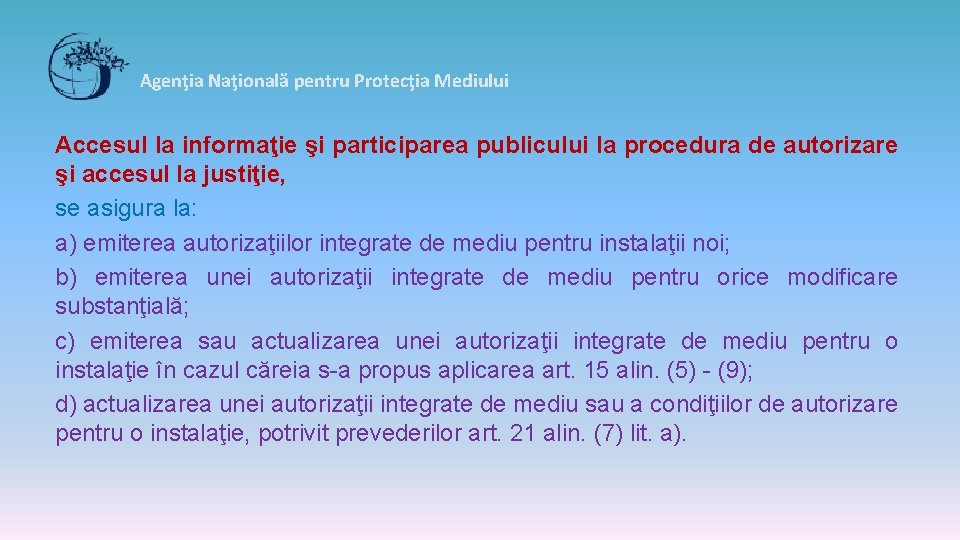 Agenţia Naţională pentru Protecţia Mediului

Accesul la informaţie şi participarea publicului la procedura de autorizare şi accesul la justiţie,

se asigura la:

a) emiterea autorizaţiilor integrate de mediu pentru instalaţii noi;

b) emiterea unei autorizaţii integrate de mediu pentru orice modificare substanţială;

c) emiterea sau actualizarea unei autorizaţii integrate de mediu pentru o instalaţie în cazul căreia s-a propus aplicarea art. 15 alin. (5) - (9);

d) actualizarea unei autorizaţii integrate de mediu sau a condiţiilor de autorizare pentru o instalaţie, potrivit prevederilor art. 21 alin. (7) lit. a).